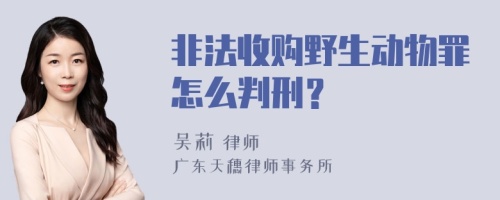 非法收购野生动物罪怎么判刑？

吴莉 律师
广东天穗律师事务所